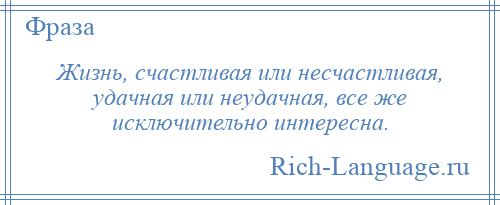 Фраза

Жизнь, счастливая или несчастливая, удачная или неудачная, все же исключительно интересна.

Rich-Language.ru